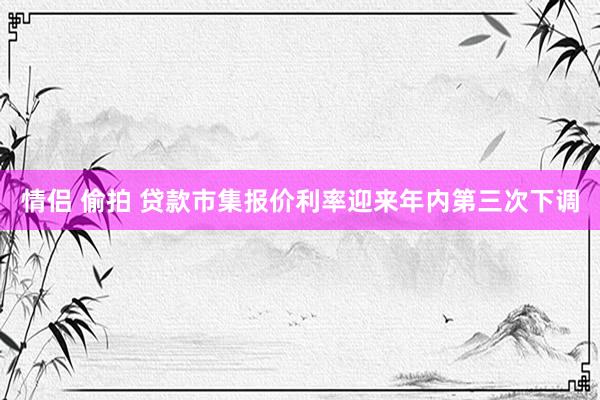 情侣 偷拍 贷款市集报价利率迎来年内第三次下调